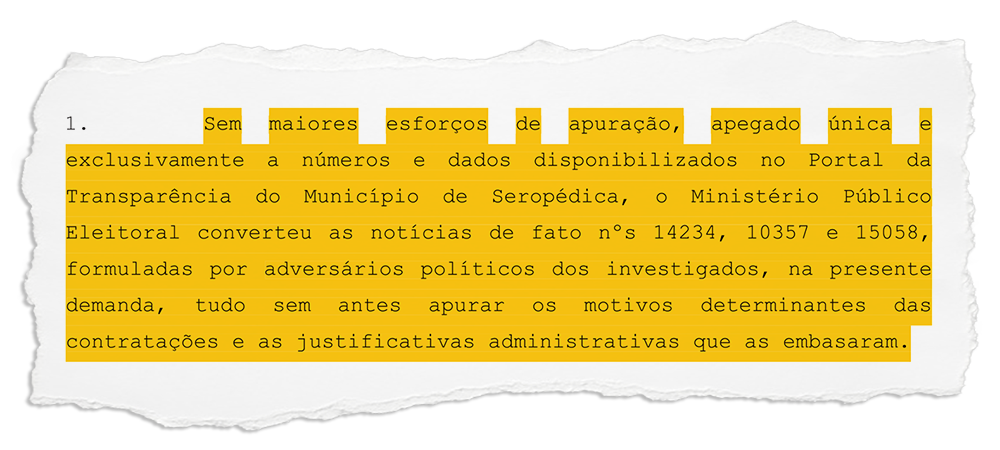 1. Sem maiores esforços de apuração, apegado única e exclusivamente a números e dados disponibilizados no Portal da Transparência do Município de Seropédica, o Ministério Público Eleitoral converteu as notícias de fato n°s 14234, 10357 e 15058, formuladas por adversários políticos dos investigados, na presente demanda, tudo sem antes apurar os motivos determinantes das contratações e as justificativas administrativas que as embasaram.